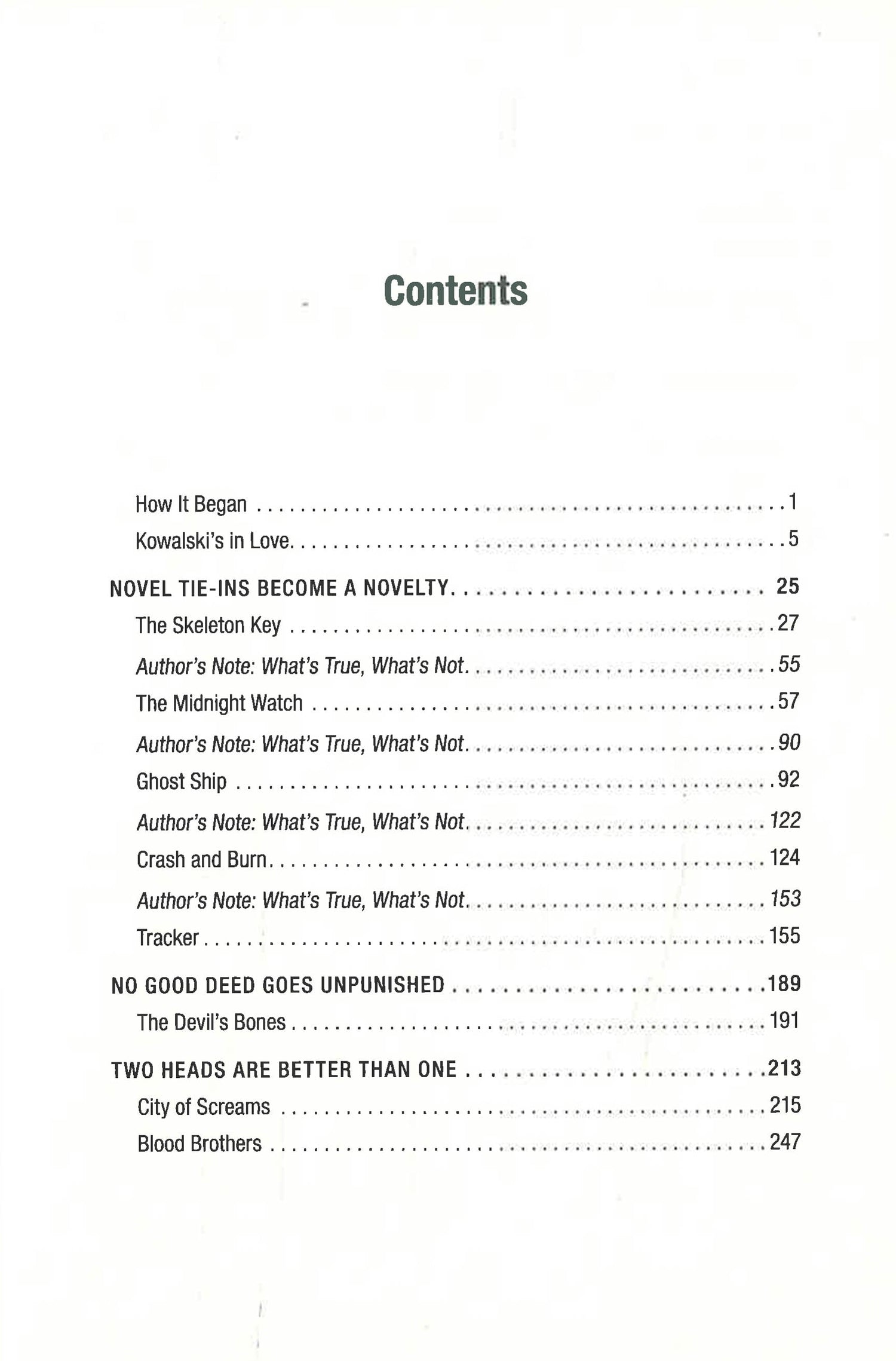 Contents

How It Began 1
Kowalski's in Love 5

NOVEL TIE-INS BECOME A NOVELTY 25
The Skeleton Key 27
Author's Note: What's True, What's Not 55
The Midnight Watch 57
Author's Note: What's True, What's Not 90
Ghost Ship 92
Author's Note: What's True, What's Not 122
Crash and Burn 124
Author's Note: What's True, What's Not 153
Tracker 155

NO GOOD DEED GOES UNPUNISHED 189
The Devil's Bones 191

TWO HEADS ARE BETTER THAN ONE 213
City of Screams 215
Blood Brothers 247